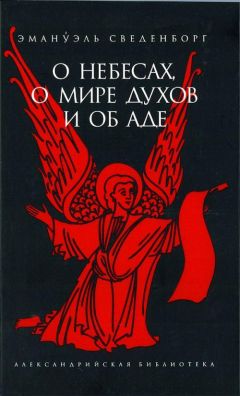 ЭМАНУЭЛЬ СВЕДЕНБОРГ

О НЕБЕСАХ, О МИРЕ ДУХОВ И ОБ АДЕ

АЛЕКСАНДРИЙСКАЯ БИБЛИОТЕКА